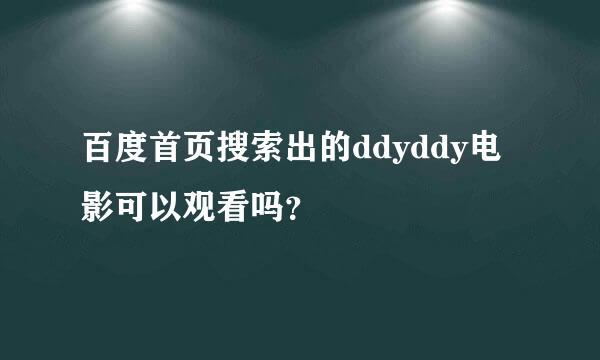 百度首页搜索出的ddyddy电影可以观看吗?